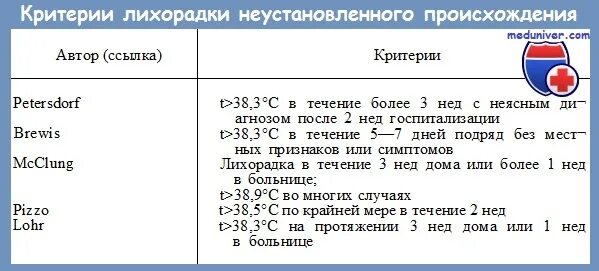 Критерии лихорадки неустановленного происхождения

meduniver.com

| Автор (ссылка) | Критерии |
|---|---|
| Petersdorf | t>38,3°C в течение более 3 нед с неясным диагнозом после 2 нед госпитализации |
| Brewis | t>38,3°C в течение 5—7 дней подряд без местных признаков или симптомов |
| McClung | Лихорадка в течение 3 нед дома или более 1 нед в больнице; t>38,9°C во многих случаях |
| Pizzo | t>38,5°C по крайней мере в течение 2 нед |
| Lohr | t>38,3°C на протяжении 3 нед дома или 1 нед в больнице |